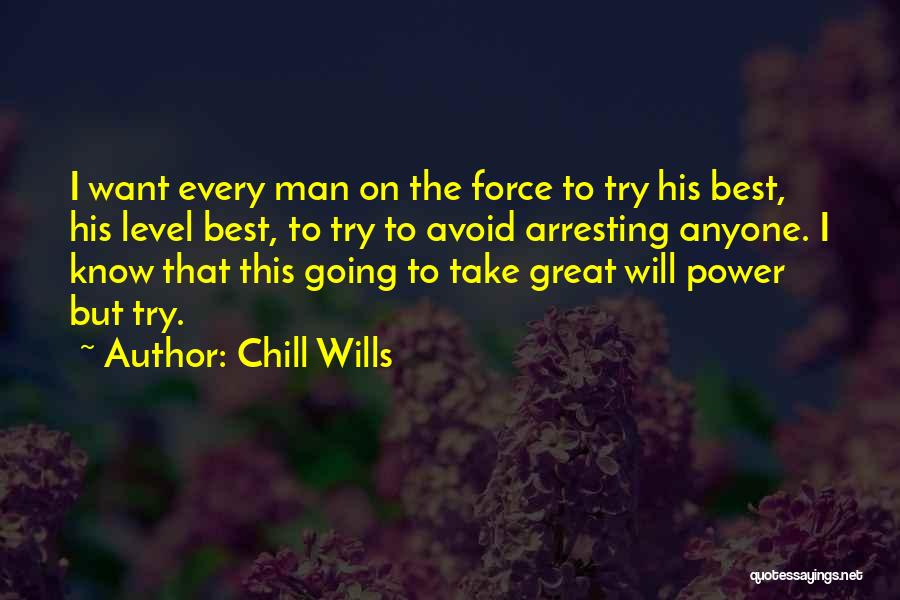 I want every man on the force to try his best, his level best, to try to avoid arresting anyone. I know that this going to take great will power but try.

~ Author: Chill Wills

quotessayings.net